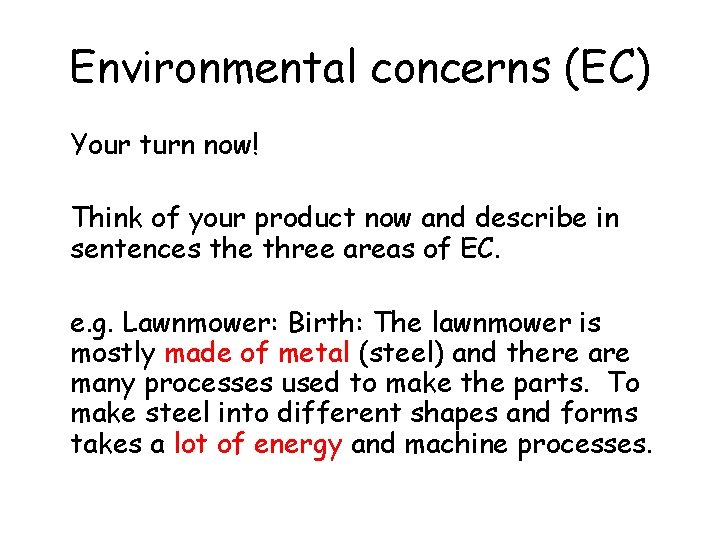 Environmental concerns (EC)

Your turn now!

Think of your product now and describe in sentences the three areas of EC.

e.g. Lawnmower: Birth: The lawnmower is mostly made of metal (steel) and there are many processes used to make the parts. To make steel into different shapes and forms takes a lot of energy and machine processes.